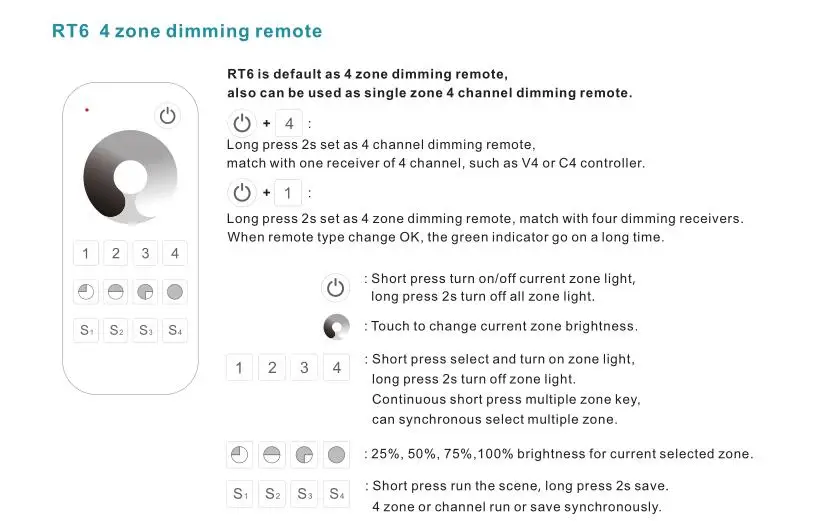 RT6 4 zone dimming remote

1 2 3 4

S1 S2 S3 S4

RT6 is default as 4 zone dimming remote, also can be used as single zone 4 channel dimming remote.

+ 4 :
Long press 2s set as 4 channel dimming remote, match with one receiver of 4 channel, such as V4 or C4 controller.

+ 1 :
Long press 2s set as 4 zone dimming remote, match with four dimming receivers. When remote type change OK, the green indicator go on a long time.

: Short press turn on/off current zone light, long press 2s turn off all zone light.

: Touch to change current zone brightness.

1 2 3 4 : Short press select and turn on zone light, long press 2s turn off zone light. Continuous short press multiple zone key, can synchronous select multiple zone.

: 25%, 50%, 75%,100% brightness for current selected zone.

S1 S2 S3 S4 : Short press run the scene, long press 2s save. 4 zone or channel run or save synchronously.